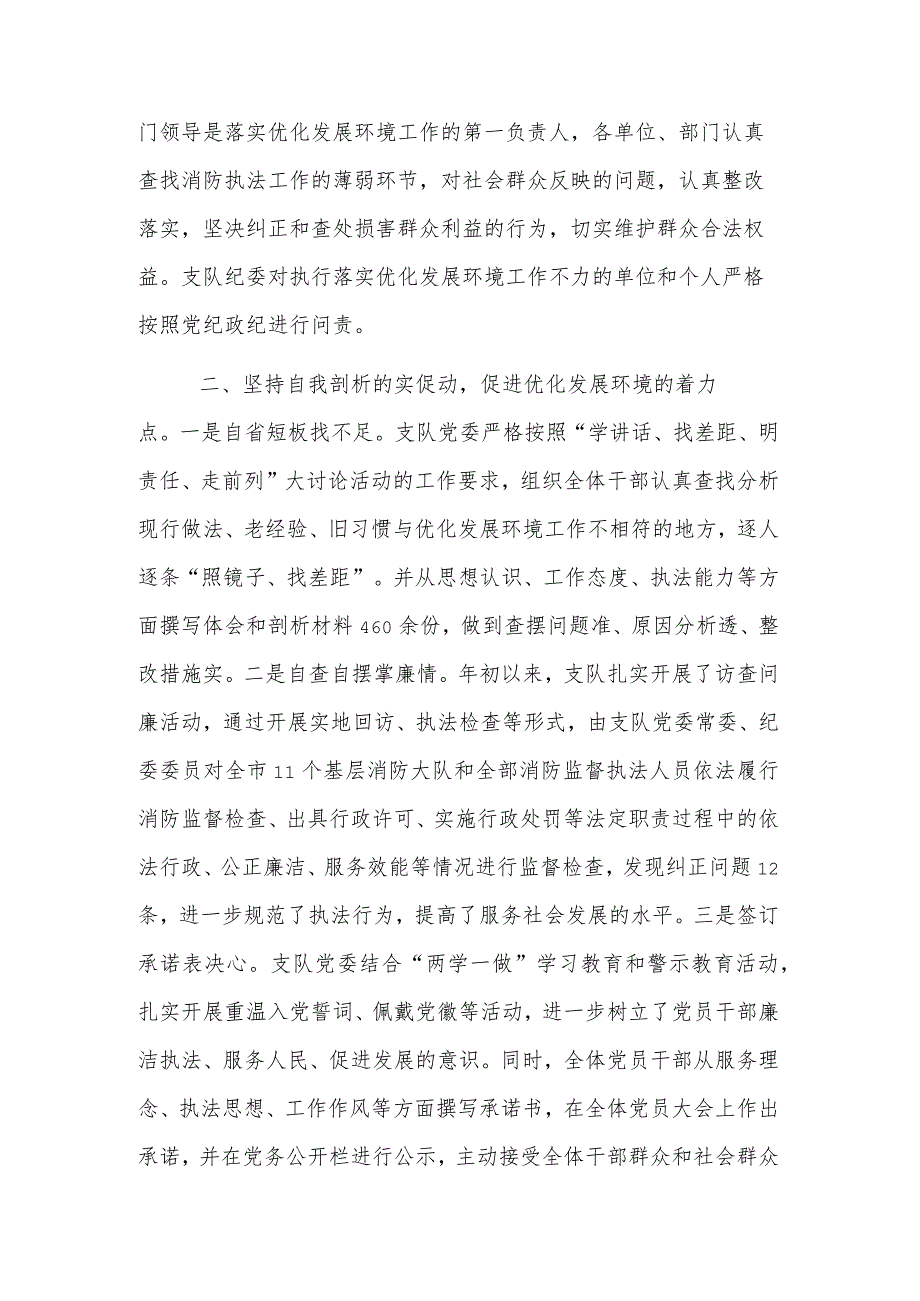 门领导是落实优化发展环境工作的第一负责人，各单位、部门认真查找消防执法工作的薄弱环节，对社会群众反映的问题，认真整改落实，坚决纠正和查处损害群众利益的行为，切实维护群众合法权益。支队纪委对执行落实优化发展环境工作不力的单位和个人严格按照党纪政纪进行问责。

二、坚持自我剖析的实促动，促进优化发展环境的着力点。一是自省短板找不足。支队党委严格按照“学讲话、找差距、明责任、走前列”大讨论活动的工作要求，组织全体干部认真查找分析现行做法、老经验、旧习惯与优化发展环境工作不相符的地方，逐人逐条“照镜子、找差距”。并从思想认识、工作态度、执法能力等方面撰写体会和剖析材料460余份，做到查摆问题准、原因分析透、整改措施实。二是自查自摆掌廉情。年初以来，支队扎实开展了访查问廉活动，通过开展实地回访、执法检查等形式，由支队党委常委、纪委委员对全市11个基层消防大队和全部消防监督执法人员依法履行消防监督检查、出具行政许可、实施行政处罚等法定职责过程中的依法行政、公正廉洁、服务效能等情况进行监督检查，发现纠正问题12条，进一步规范了执法行为，提高了服务社会发展的水平。三是签订承诺表决心。支队党委结合“两学一做”学习教育和警示教育活动，扎实开展重温入党誓词、佩戴党徽等活动，进一步树立了党员干部廉洁执法、服务人民、促进发展的意识。同时，全体党员干部从服务理念、执法思想、工作作风等方面撰写承诺书，在全体党员大会上作出承诺，并在党务公开栏进行公示，主动接受全体干部群众和社会群众